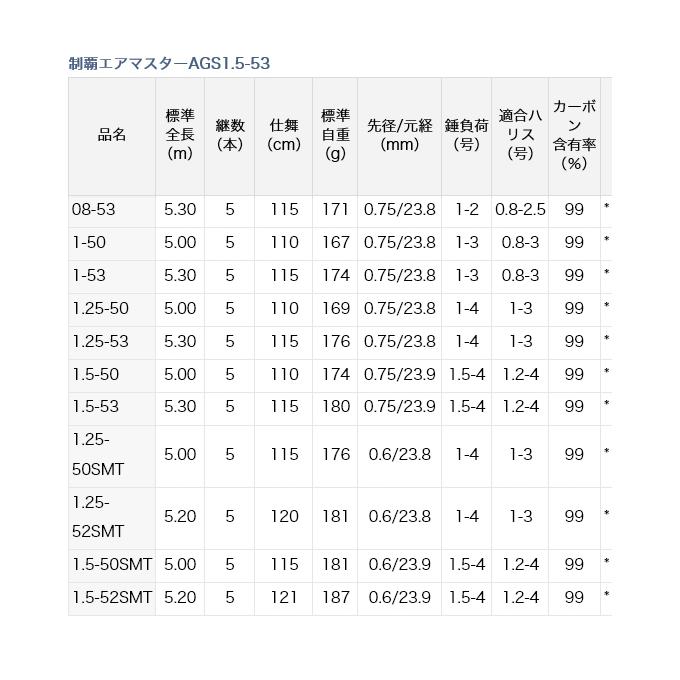 制覇エアマスターAGS1.5-53

| 品名 | 標準全長(m) | 継数(本) | 仕舞(cm) | 標準自重(g) | 先径/元経(mm) | 錘負荷(号) | 適合ハリス(号) | カーボン含有率(%) | |
|---|---|---|---|---|---|---|---|---|---|
| 08-53 | 5.30 | 5 | 115 | 171 | 0.75/23.8 | 1-2 | 0.8-2.5 | 99 | * |
| 1-50 | 5.00 | 5 | 110 | 167 | 0.75/23.8 | 1-3 | 0.8-3 | 99 | * |
| 1-53 | 5.30 | 5 | 115 | 174 | 0.75/23.8 | 1-3 | 0.8-3 | 99 | * |
| 1.25-50 | 5.00 | 5 | 110 | 169 | 0.75/23.8 | 1-4 | 1-3 | 99 | * |
| 1.25-53 | 5.30 | 5 | 115 | 176 | 0.75/23.8 | 1-4 | 1-3 | 99 | * |
| 1.5-50 | 5.00 | 5 | 110 | 174 | 0.75/23.9 | 1.5-4 | 1.2-4 | 99 | * |
| 1.5-53 | 5.30 | 5 | 115 | 180 | 0.75/23.9 | 1.5-4 | 1.2-4 | 99 | * |
| 1.25-50SMT | 5.00 | 5 | 115 | 176 | 0.6/23.8 | 1-4 | 1-3 | 99 | * |
| 1.25-52SMT | 5.20 | 5 | 120 | 181 | 0.6/23.8 | 1-4 | 1-3 | 99 | * |
| 1.5-50SMT | 5.00 | 5 | 115 | 181 | 0.6/23.9 | 1.5-4 | 1.2-4 | 99 | * |
| 1.5-52SMT | 5.20 | 5 | 121 | 187 | 0.6/23.9 | 1.5-4 | 1.2-4 | 99 | * |